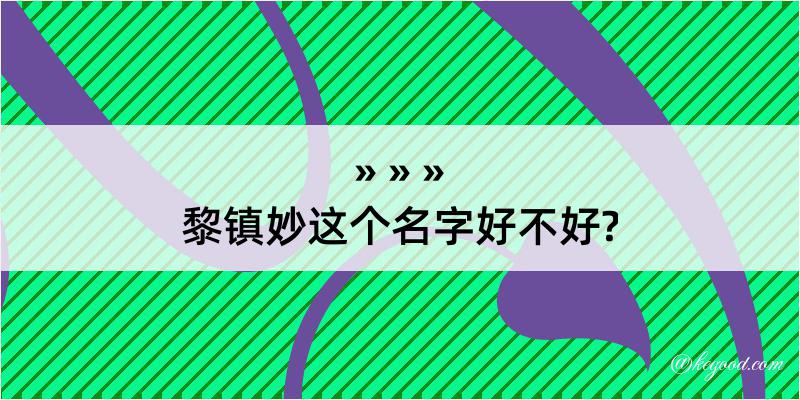 » » »
黎镇妙这个名字好不好?

@kegood.com